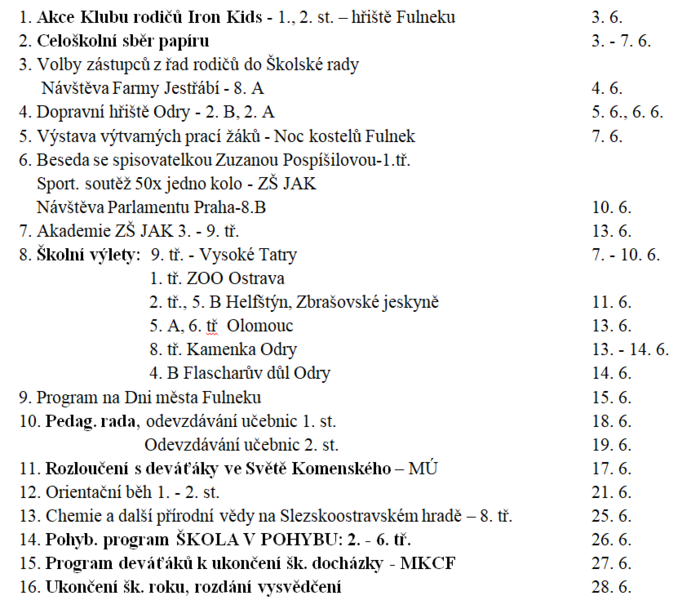 1. Akce Klubu rodičů Iron Kids - 1., 2. st. – hřiště Fulneku 3. 6.
2. Celoškolní sběr papíru 3. - 7. 6.
3. Volby zástupců z řad rodičů do Školské rady
Návštěva Farmy Jestřábí - 8. A 4. 6.
4. Dopravní hřiště Odry - 2. B, 2. A 5. 6., 6. 6.
5. Výstava výtvarných prací žáků - Noc kostelů Fulnek 7. 6.
6. Beseda se spisovatelkou Zuzanou Pospíšilovou-1.tř.
Sport. soutěž 50x jedno kolo - ZŠ JAK
Návštěva Parlamentu Praha-8.B 10. 6.
7. Akademie ZŠ JAK 3. - 9. tř. 13. 6.
8. Školní výlety: 9. tř. - Vysoké Tatry 7. - 10. 6.
1. tř. ZOO Ostrava
2. tř., 5. B Helfštýn, Zbrašovské jeskyně 11. 6.
5. A, 6. tř Olomouc 13. 6.
8. tř. Kamenka Odry 13. - 14. 6.
4. B Flascharův důl Odry 14. 6.
9. Program na Dni města Fulneku 15. 6.
10. Pedag. rada, odevzdávání učebnic 1. st. 18. 6.
Odevzdávání učebnic 2. st. 19. 6.
11. Rozloučení s deváťáky ve Světě Komenského – MÚ 17. 6.
12. Orientační běh 1. - 2. st. 21. 6.
13. Chemie a další přírodní vědy na Slezskoostravském hradě – 8. tř. 25. 6.
14. Pohyb. program ŠKOLA V POHYBU: 2. - 6. tř. 26. 6.
15. Program deváťáků k ukončení šk. docházky - MKCF 27. 6.
16. Ukončení šk. roku, rozdání vysvědčení 28. 6.